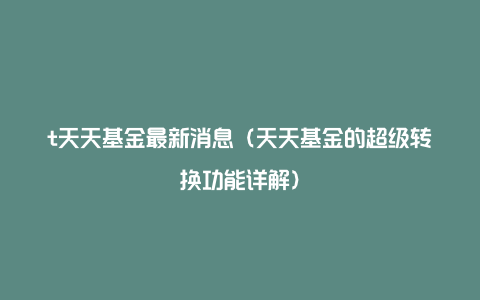 t天天基金最新消息（天天基金的超级转换功能详解）